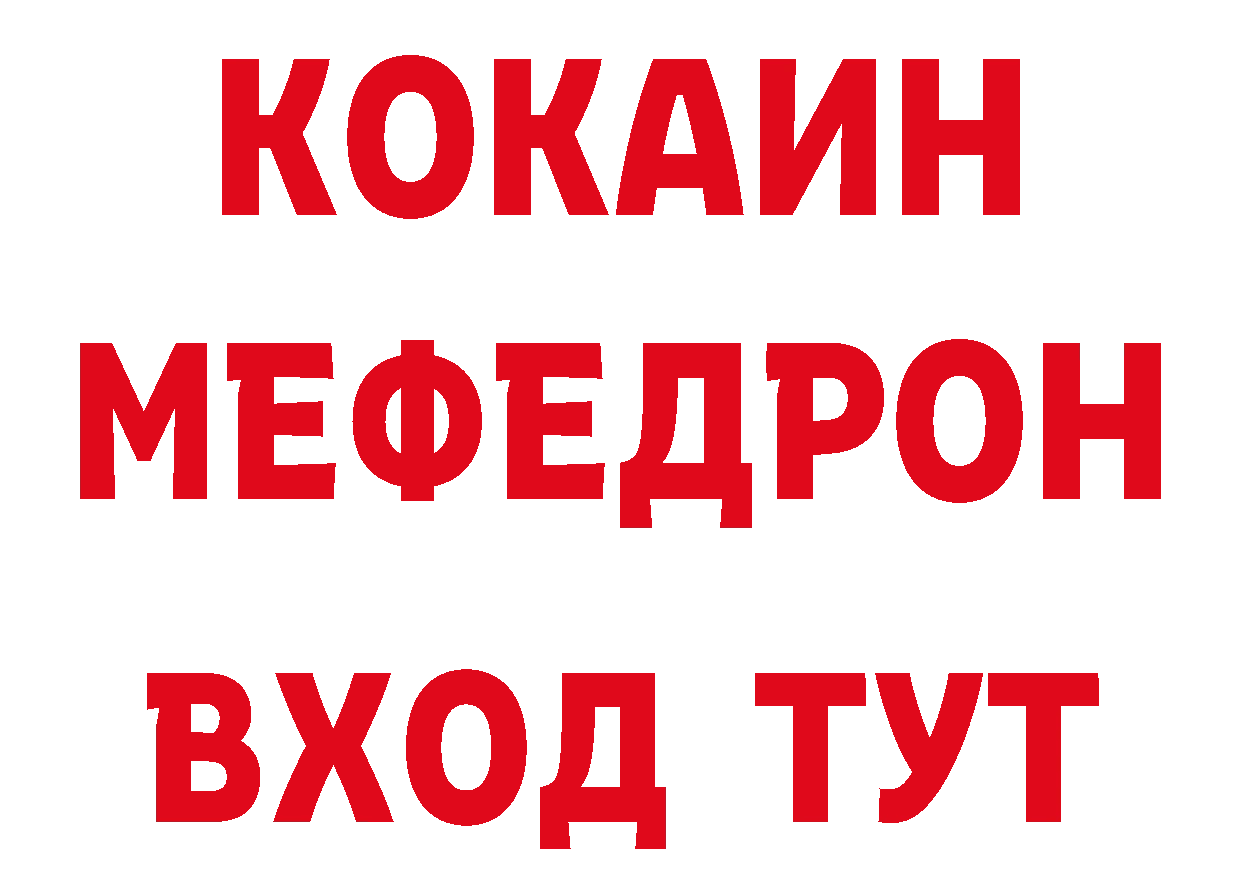 КОКАИН
МЕФЕДРОН
ВХОД ТУТ